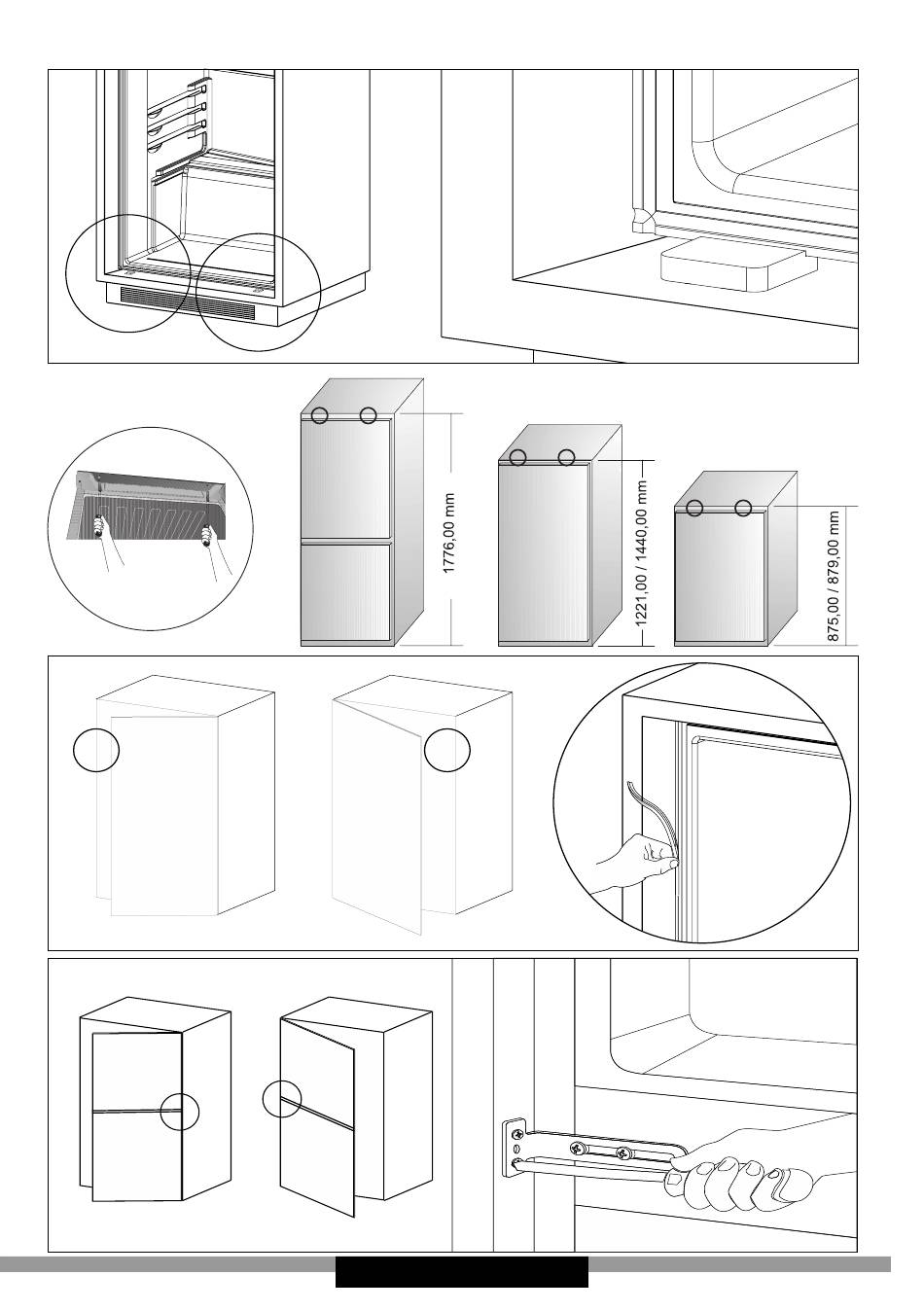 1776,00 mm

1221,00 / 1440,00 mm

875,00 / 879,00 mm